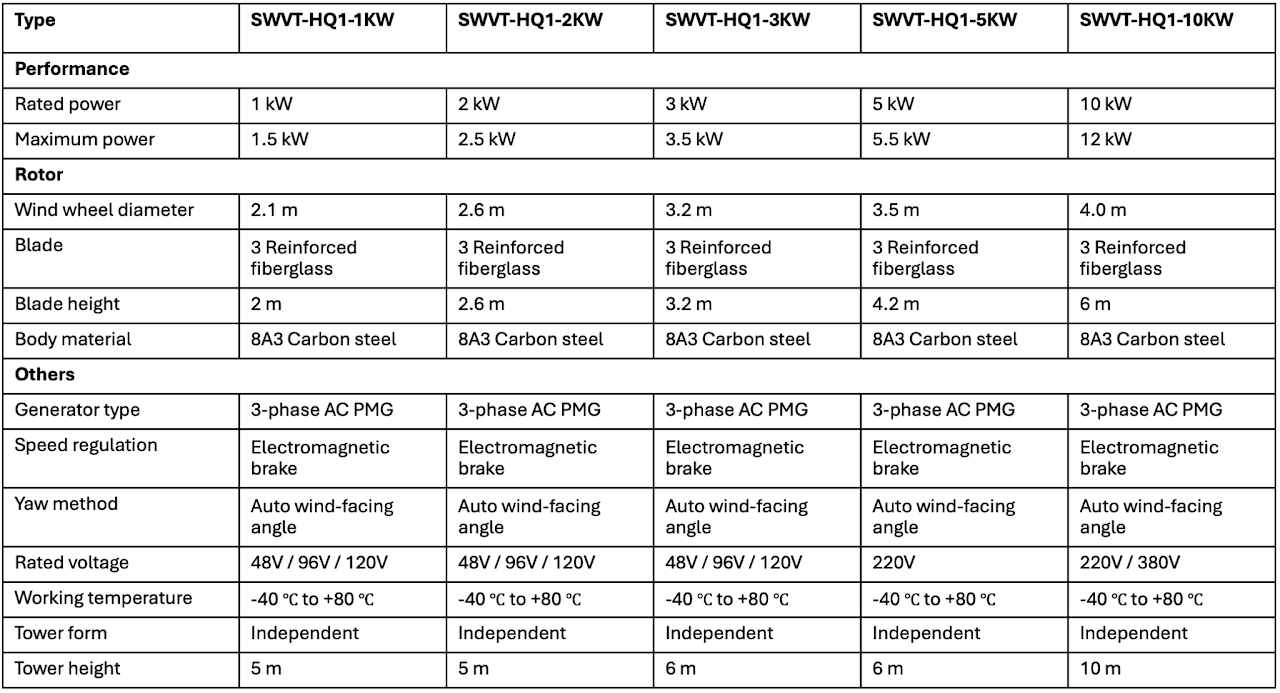 | Type | SWVT-HQ1-1KW | SWVT-HQ1-2KW | SWVT-HQ1-3KW | SWVT-HQ1-5KW | SWVT-HQ1-10KW |
|---|---|---|---|---|---|
| **Performance** | | | | | |
| Rated power | 1 kW | 2 kW | 3 kW | 5 kW | 10 kW |
| Maximum power | 1.5 kW | 2.5 kW | 3.5 kW | 5.5 kW | 12 kW |
| **Rotor** | | | | | |
| Wind wheel diameter | 2.1 m | 2.6 m | 3.2 m | 3.5 m | 4.0 m |
| Blade | 3 Reinforced fiberglass | 3 Reinforced fiberglass | 3 Reinforced fiberglass | 3 Reinforced fiberglass | 3 Reinforced fiberglass |
| Blade height | 2 m | 2.6 m | 3.2 m | 4.2 m | 6 m |
| Body material | 8A3 Carbon steel | 8A3 Carbon steel | 8A3 Carbon steel | 8A3 Carbon steel | 8A3 Carbon steel |
| **Others** | | | | | |
| Generator type | 3-phase AC PMG | 3-phase AC PMG | 3-phase AC PMG | 3-phase AC PMG | 3-phase AC PMG |
| Speed regulation | Electromagnetic brake | Electromagnetic brake | Electromagnetic brake | Electromagnetic brake | Electromagnetic brake |
| Yaw method | Auto wind-facing angle | Auto wind-facing angle | Auto wind-facing angle | Auto wind-facing angle | Auto wind-facing angle |
| Rated voltage | 48V / 96V / 120V | 48V / 96V / 120V | 48V / 96V / 120V | 220V | 220V / 380V |
| Working temperature | -40 ℃ to +80 ℃ | -40 ℃ to +80 ℃ | -40 ℃ to +80 ℃ | -40 ℃ to +80 ℃ | -40 ℃ to +80 ℃ |
| Tower form | Independent | Independent | Independent | Independent | Independent |
| Tower height | 5 m | 5 m | 6 m | 6 m | 10 m |